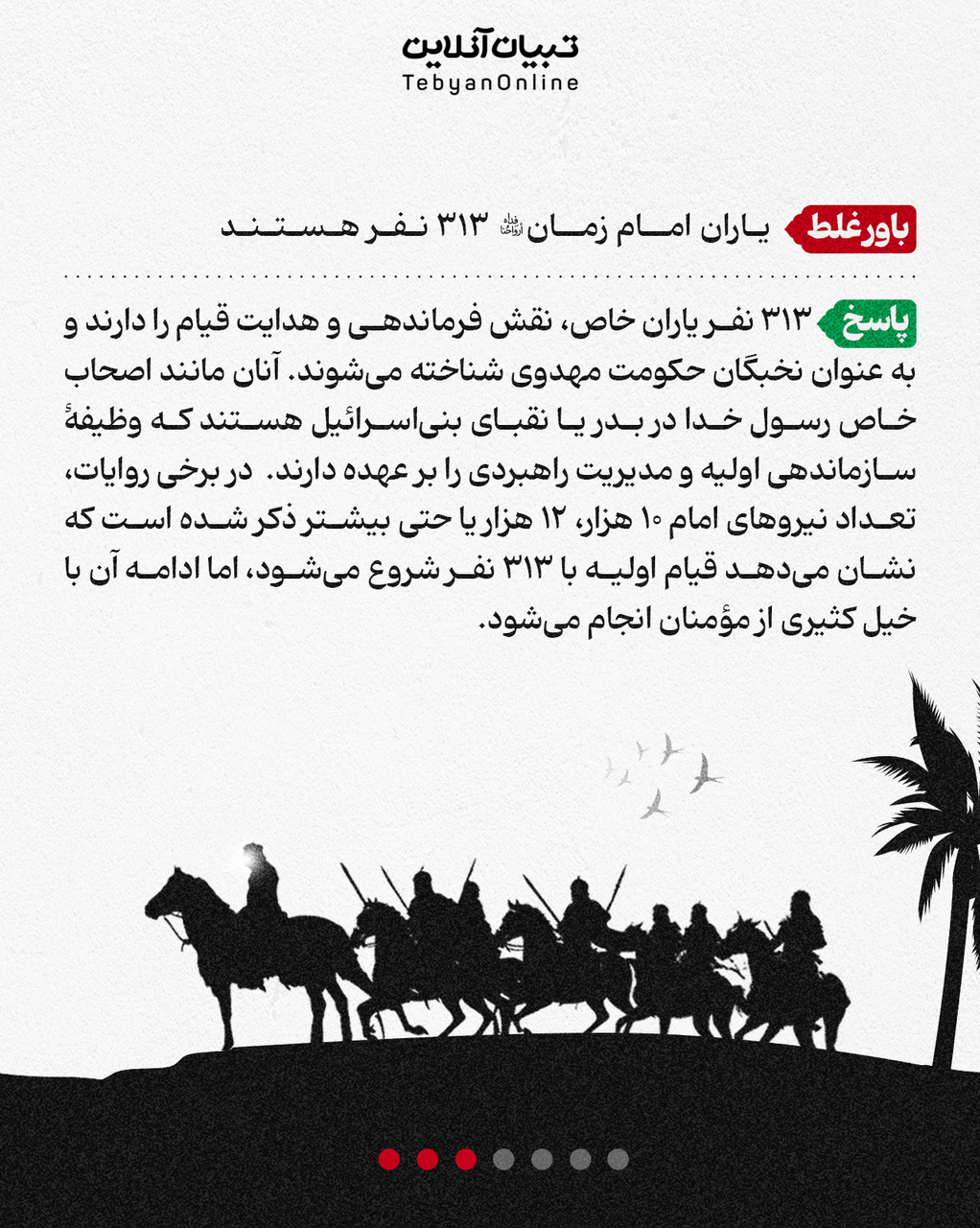 تبیان آنلاین
TebyanOnline

باور غلط یاران امام زمان ارواحنا فداه ۳۱۳ نفر هستند

پاسخ ۳۱۳ نفر یاران خاص، نقش فرماندهی و هدایت قیام را دارند و به عنوان نخبگان حکومت مهدوی شناخته می‌شوند. آنان مانند اصحاب خاص رسول خدا در بدر یا نقبای بنی‌اسرائیل هستند که وظیفهٔ سازماندهی اولیه و مدیریت راهبردی را بر عهده دارند. در برخی روایات، تعداد نیروهای امام ۱۰ هزار، ۱۲ هزار یا حتی بیشتر ذکر شده است که نشان می‌دهد قیام اولیه با ۳۱۳ نفر شروع می‌شود، اما ادامه آن با خیل کثیری از مؤمنان انجام می‌شود.